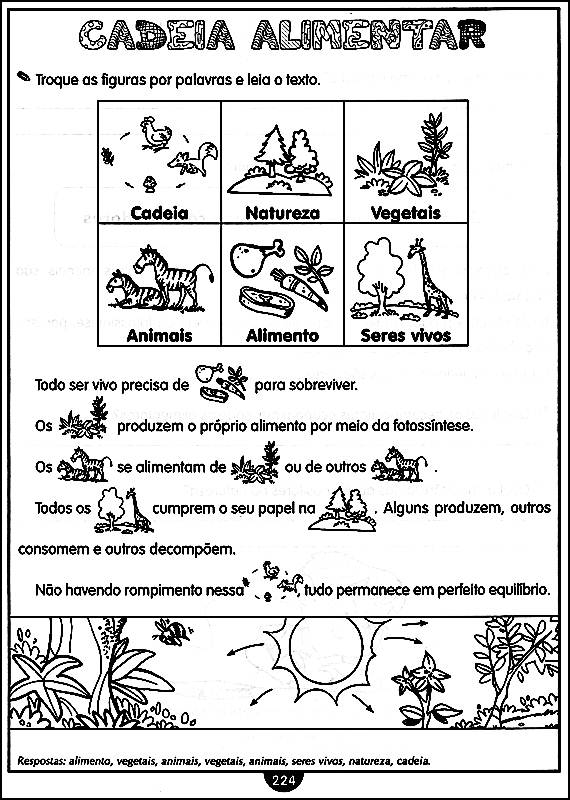 CADEIA ALIMENTAR

Troque as figuras por palavras e leia o texto.

| Cadeia | Natureza | Vegetais |
|---|---|---|
| Animais | Alimento | Seres vivos |

Todo ser vivo precisa de para sobreviver.

Os produzem o próprio alimento por meio da fotossíntese.

Os se alimentam de ou de outros .

Todos os cumprem o seu papel na . Alguns produzem, outros consomem e outros decompõem.

Não havendo rompimento nessa , tudo permanece em perfeito equilíbrio.

Respostas: alimento, vegetais, animais, vegetais, animais, seres vivos, natureza, cadeia.

224